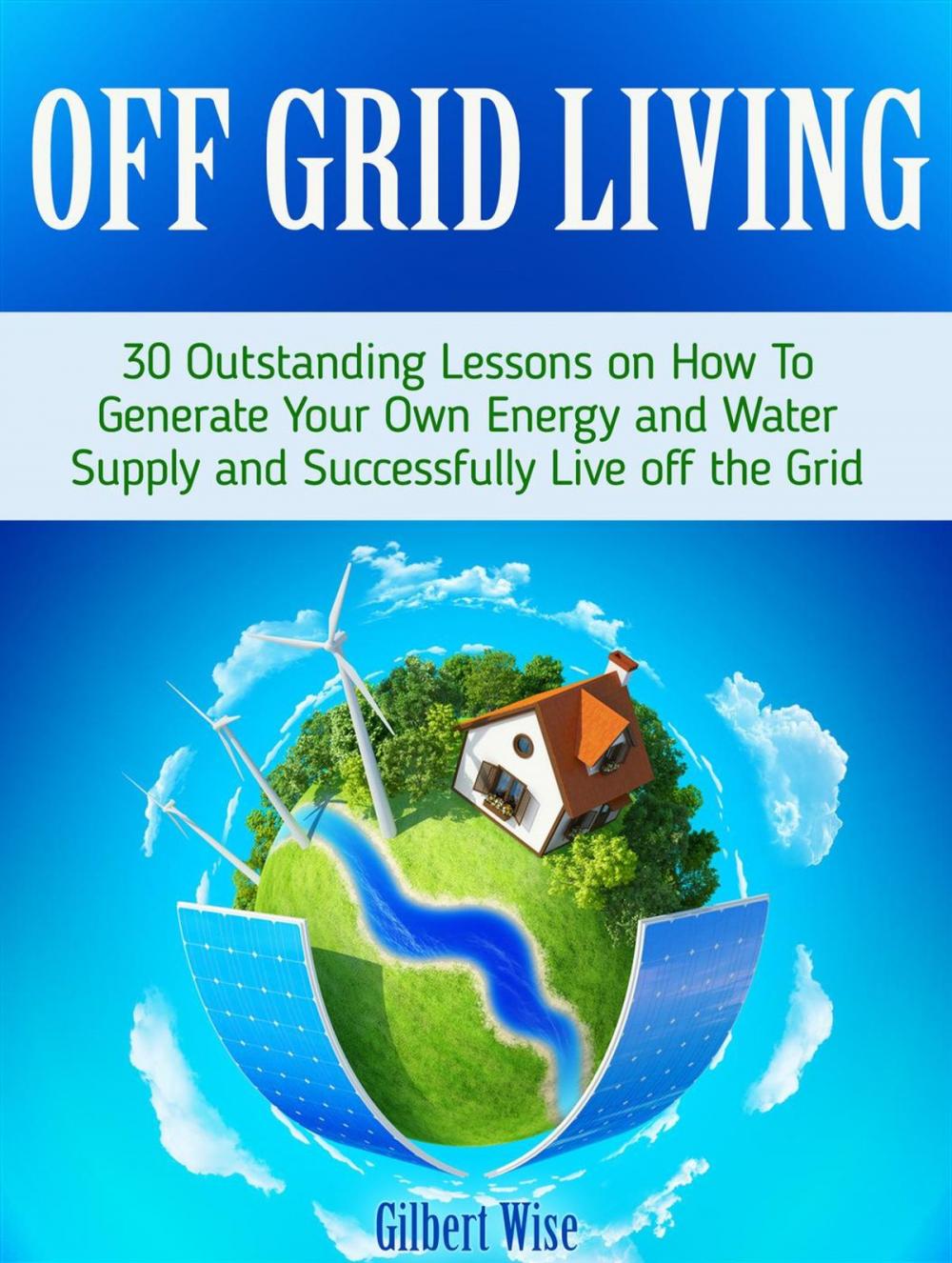 OFF GRID LIVING

30 Outstanding Lessons on How To Generate Your Own Energy and Water Supply and Successfully Live off the Grid

Gilbert Wise